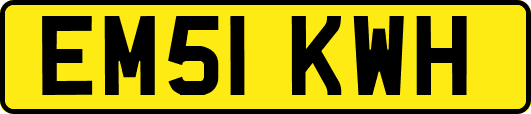 EM51 KWH